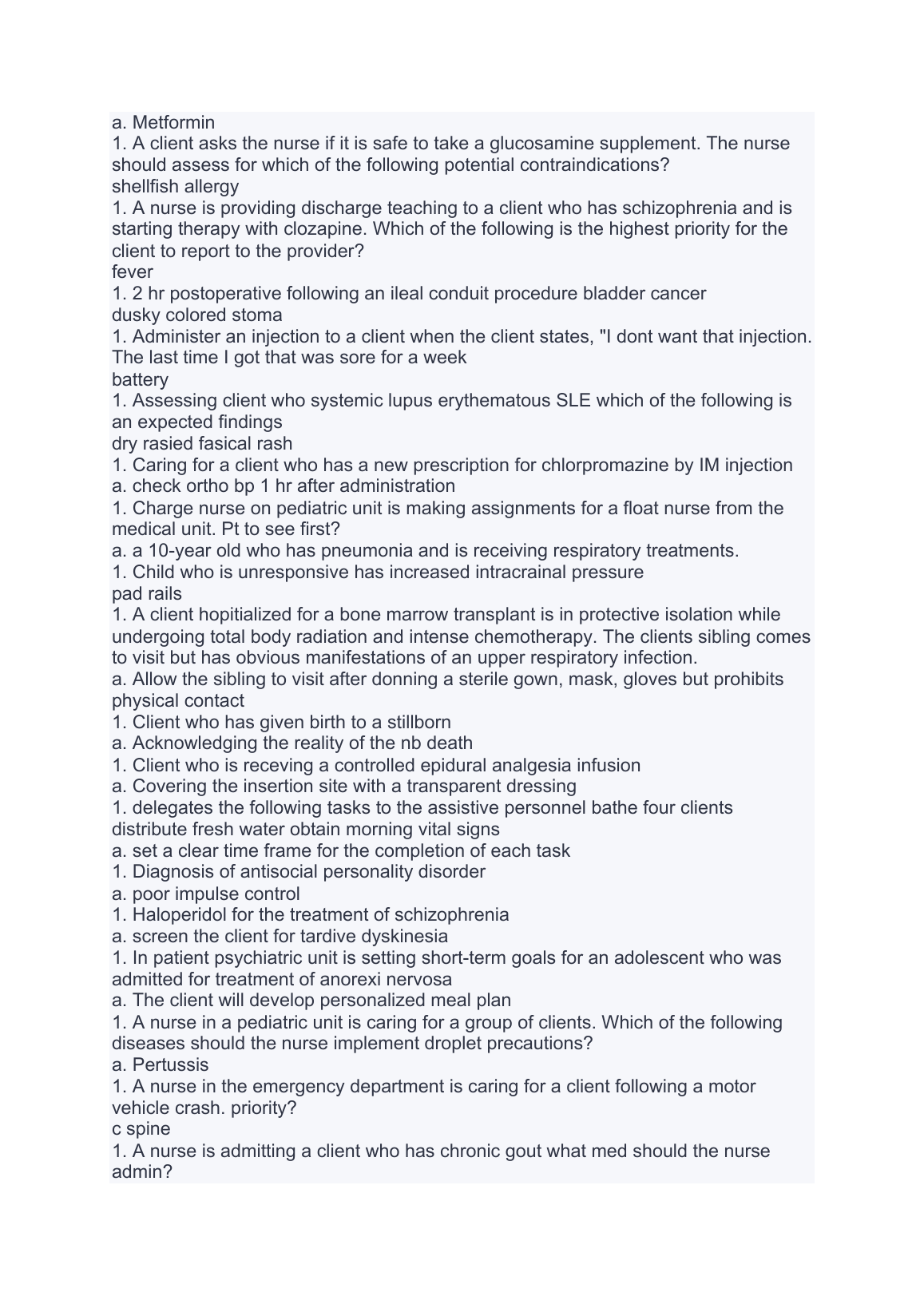 a. Metformin
1. A client asks the nurse if it is safe to take a glucosamine supplement. The nurse should assess for which of the following potential contraindications?
shellfish allergy
1. A nurse is providing discharge teaching to a client who has schizophrenia and is starting therapy with clozapine. Which of the following is the highest priority for the client to report to the provider?
fever
1. 2 hr postoperative following an ileal conduit procedure bladder cancer
dusky colored stoma
1. Administer an injection to a client when the client states, "I dont want that injection. The last time I got that was sore for a week
battery
1. Assessing client who systemic lupus erythematous SLE which of the following is an expected findings
dry rasied fasical rash
1. Caring for a client who has a new prescription for chlorpromazine by IM injection
a. check ortho bp 1 hr after administration
1. Charge nurse on pediatric unit is making assignments for a float nurse from the medical unit. Pt to see first?
a. a 10-year old who has pneumonia and is receiving respiratory treatments.
1. Child who is unresponsive has increased intracrainal pressure
pad rails
1. A client hopitialized for a bone marrow transplant is in protective isolation while undergoing total body radiation and intense chemotherapy. The clients sibling comes to visit but has obvious manifestations of an upper respiratory infection.
a. Allow the sibling to visit after donning a sterile gown, mask, gloves but prohibits physical contact
1. Client who has given birth to a stillborn
a. Acknowledging the reality of the nb death
1. Client who is receving a controlled epidural analgesia infusion
a. Covering the insertion site with a transparent dressing
1. delegates the following tasks to the assistive personnel bathe four clients distribute fresh water obtain morning vital signs
a. set a clear time frame for the completion of each task
1. Diagnosis of antisocial personality disorder
a. poor impulse control
1. Haloperidol for the treatment of schizophrenia
a. screen the client for tardive dyskinesia
1. In patient psychiatric unit is setting short-term goals for an adolescent who was admitted for treatment of anorexi nervosa
a. The client will develop personalized meal plan
1. A nurse in a pediatric unit is caring for a group of clients. Which of the following diseases should the nurse implement droplet precautions?
a. Pertussis
1. A nurse in the emergency department is caring for a client following a motor vehicle crash. priority?
c spine
1. A nurse is admitting a client who has chronic gout what med should the nurse admin?